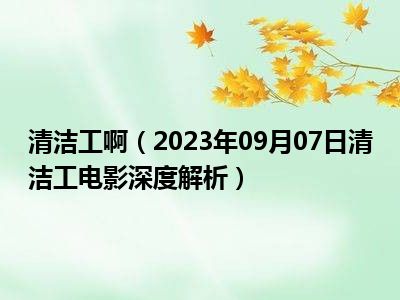 清洁工啊（2023年09月07日清洁工电影深度解析）